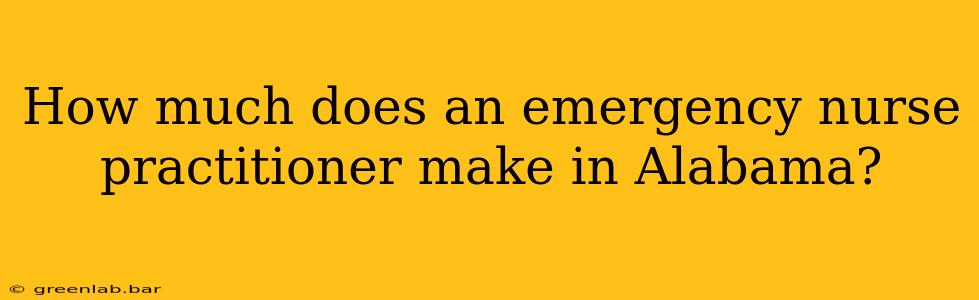 How much does an emergency nurse practitioner make in Alabama?

© greenlab.bar